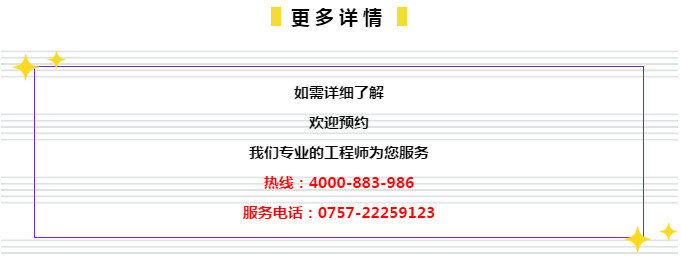 更多详情

如需详细了解

欢迎预约

我们专业的工程师为您服务

热线：4000-883-986

服务电话：0757-22259123